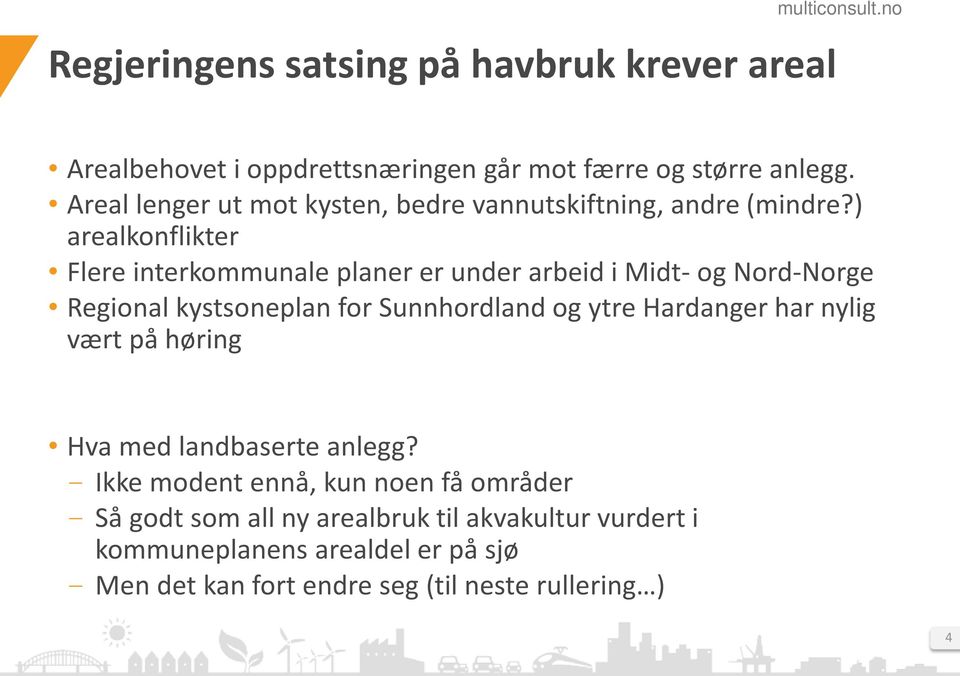 multiconsult.no

Regjeringens satsing på havbruk krever areal

• Arealbehovet i oppdrettsnæringen går mot færre og større anlegg.
• Areal lenger ut mot kysten, bedre vannutskiftning, andre (mindre?) arealkonflikter
• Flere interkommunale planer er under arbeid i Midt- og Nord-Norge
• Regional kystsoneplan for Sunnhordland og ytre Hardanger har nylig vært på høring

• Hva med landbaserte anlegg?
– Ikke modent ennå, kun noen få områder
– Så godt som all ny arealbruk til akvakultur vurdert i kommuneplanens arealdel er på sjø
– Men det kan fort endre seg (til neste rullering…)

4